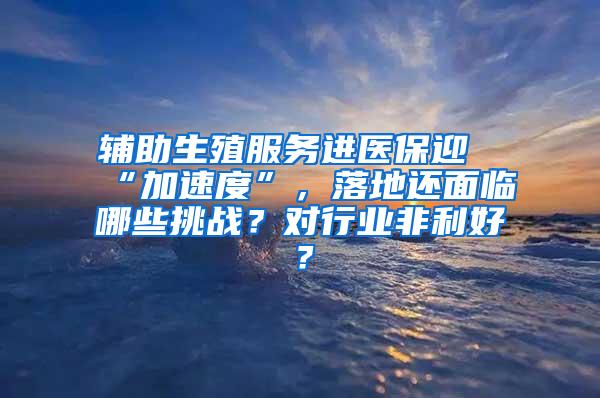 辅助生殖服务进医保迎“加速度”，落地还面临哪些挑战？对行业非利好？